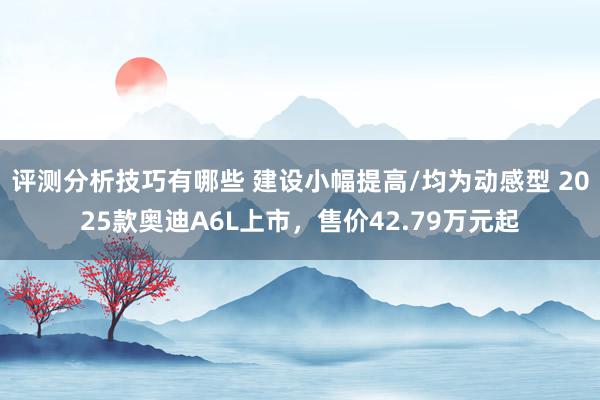 评测分析技巧有哪些 建设小幅提高/均为动感型 2025款奥迪A6L上市，售价42.79万元起